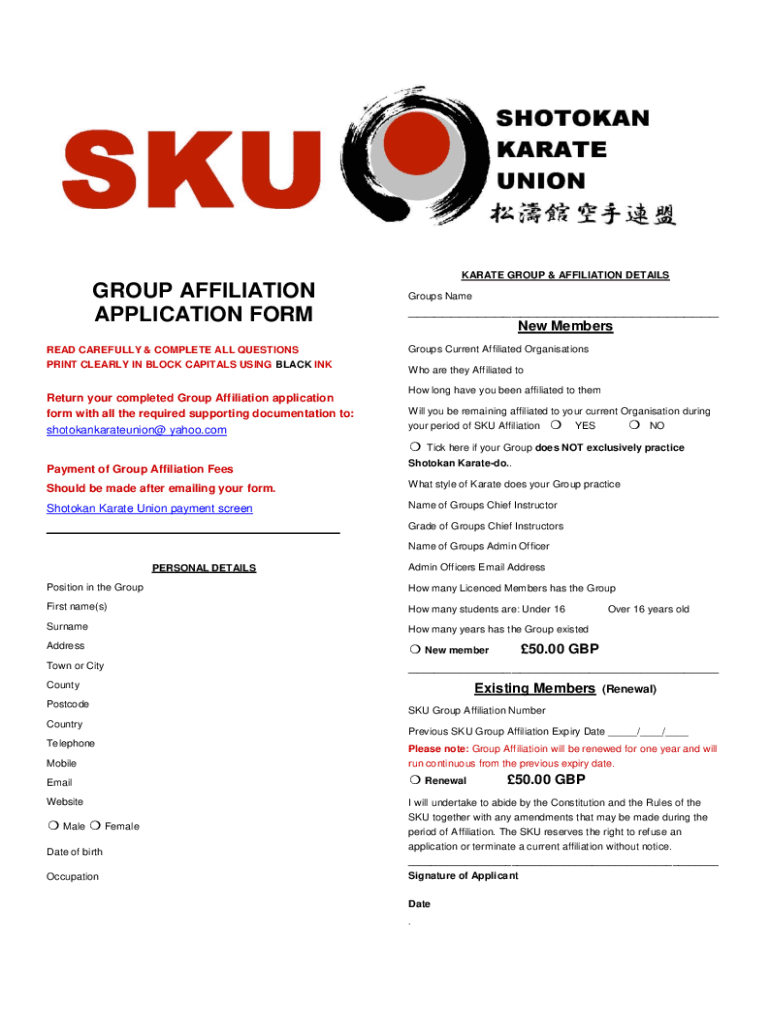 SKU

SHOTOKAN
KARATE
UNION
松濤館空手連盟

GROUP AFFILIATION APPLICATION FORM

READ CAREFULLY & COMPLETE ALL QUESTIONS
PRINT CLEARLY IN BLOCK CAPITALS USING BLACK INK

Return your completed Group Affiliation application form with all the required supporting documentation to:
shotokankarateunion@ yahoo.com

Payment of Group Affiliation Fees
Should be made after emailing your form.
Shotokan Karate Union payment screen

PERSONAL DETAILS

Position in the Group
First name(s)
Surname
Address
Town or City
County
Postcode
Country
Telephone
Mobile
Email
Website
❍ Male ❍ Female
Date of birth
Occupation

KARATE GROUP & AFFILIATION DETAILS

Groups Name

New Members

Groups Current Affiliated Organisations
Who are they Affiliated to
How long have you been affiliated to them
Will you be remaining affiliated to your current Organisation during your period of SKU Affiliation ❍ YES ❍ NO
❍ Tick here if your Group does NOT exclusively practice Shotokan Karate-do..
What style of Karate does your Group practice
Name of Groups Chief Instructor
Grade of Groups Chief Instructors
Name of Groups Admin Officer
Admin Officers Email Address
How many Licenced Members has the Group
How many students are: Under 16 Over 16 years old
How many years has the Group existed
❍ New member £50.00 GBP

Existing Members (Renewal)

SKU Group Affiliation Number
Previous SKU Group Affiliation Expiry Date _____/____/____
Please note: Group Affiliatioin will be renewed for one year and will run continuous from the previous expiry date.
❍ Renewal £50.00 GBP

I will undertake to abide by the Constitution and the Rules of the SKU together with any amendments that may be made during the period of Affiliation. The SKU reserves the right to refuse an application or terminate a current affiliation without notice.

Signature of Applicant

Date
.